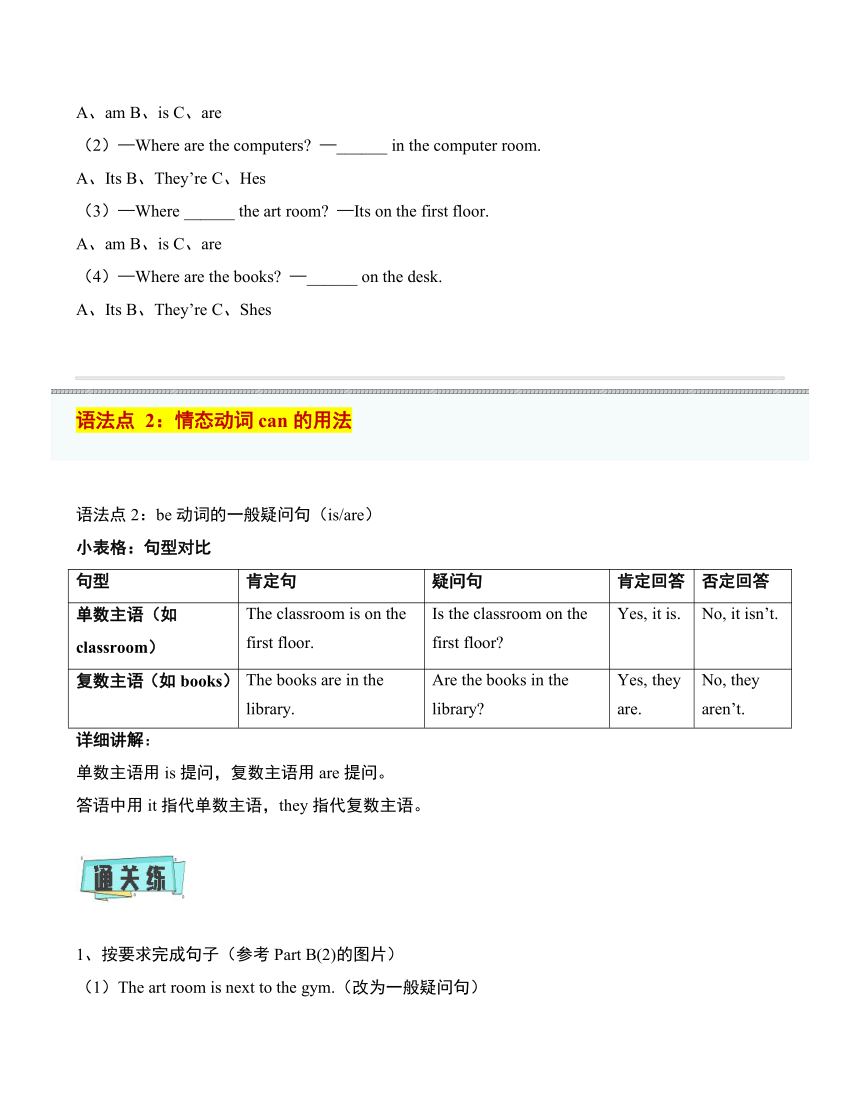 A、am B、is C、are

（2）—Where are the computers? —______ in the computer room.

A、Its B、They’re C、Hes

（3）—Where ______ the art room? —Its on the first floor.

A、am B、is C、are

（4）—Where are the books? —______ on the desk.

A、Its B、They’re C、Shes

语法点 2：情态动词 can 的用法

语法点 2：be 动词的一般疑问句（is/are）

小表格：句型对比

| 句型 | 肯定句 | 疑问句 | 肯定回答 | 否定回答 |
|---|---|---|---|---|
| 单数主语（如 classroom） | The classroom is on the first floor. | Is the classroom on the first floor? | Yes, it is. | No, it isn’t. |
| 复数主语（如 books） | The books are in the library. | Are the books in the library? | Yes, they are. | No, they aren’t. |

详细讲解：

单数主语用 is 提问，复数主语用 are 提问。

答语中用 it 指代单数主语，they 指代复数主语。

通关练

1、按要求完成句子（参考 Part B(2)的图片）

（1）The art room is next to the gym.（改为一般疑问句）